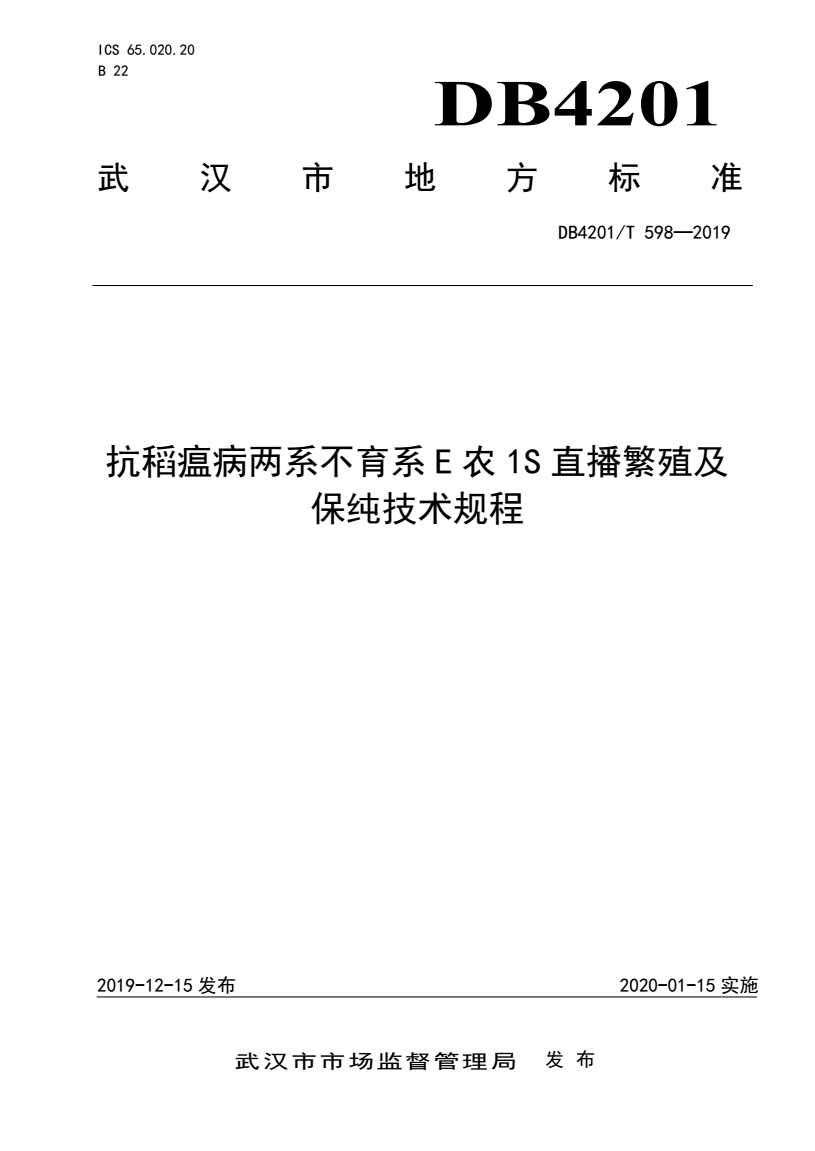 ICS 65.020.20
B 22

DB4201

武汉市地方标准

DB4201/T 598—2019

抗稻瘟病两系不育系E农1S直播繁殖及保纯技术规程

2019-12-15 发布

2020-01-15 实施

武汉市市场监督管理局 发布